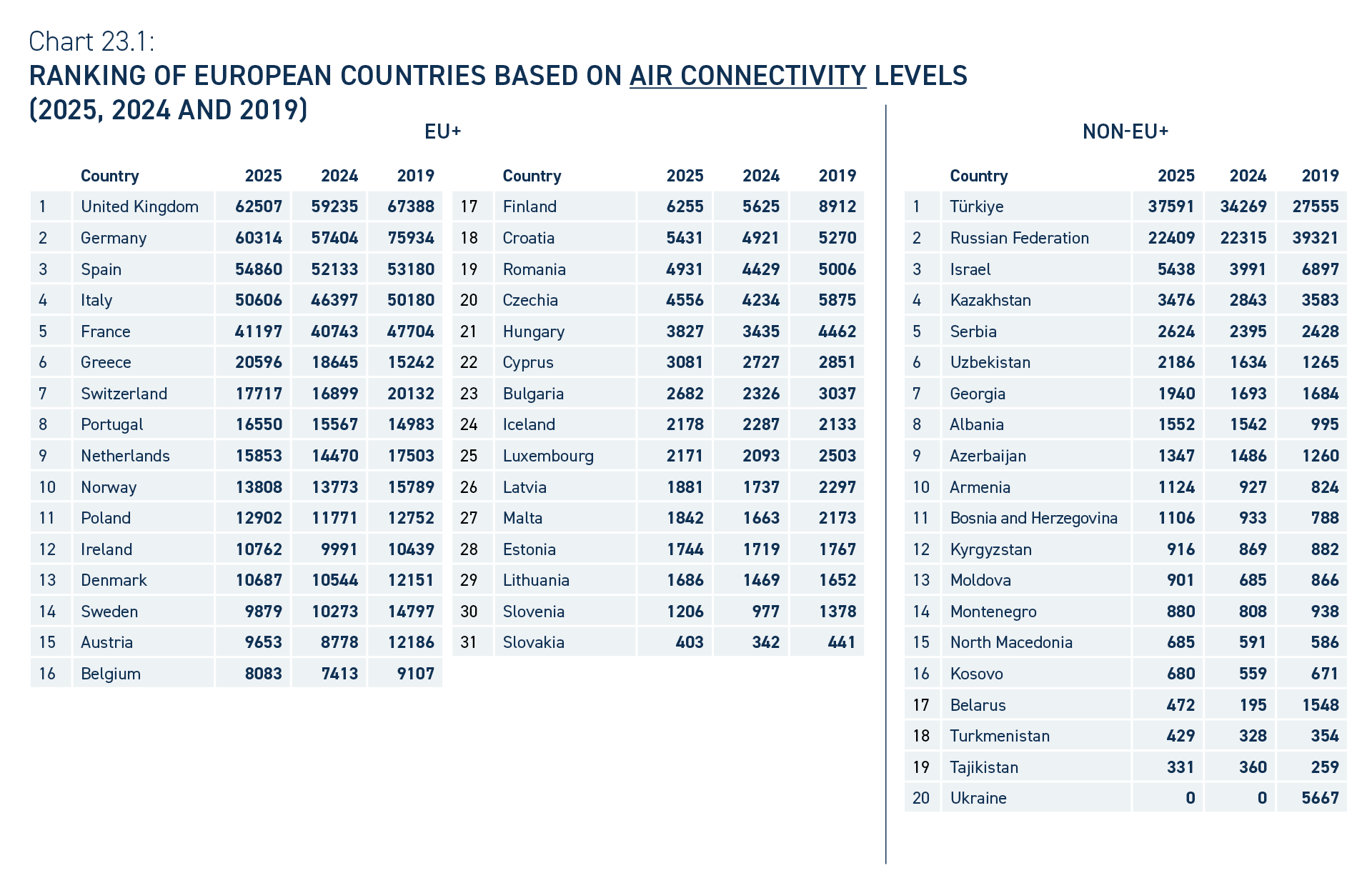 Chart 23.1:
RANKING OF EUROPEAN COUNTRIES BASED ON AIR CONNECTIVITY LEVELS (2025, 2024 AND 2019)

EU+

| | Country | 2025 | 2024 | 2019 |
|---|---|---|---|---|
| 1 | United Kingdom | 62507 | 59235 | 67388 |
| 2 | Germany | 60314 | 57404 | 75934 |
| 3 | Spain | 54860 | 52133 | 53180 |
| 4 | Italy | 50606 | 46397 | 50180 |
| 5 | France | 41197 | 40743 | 47704 |
| 6 | Greece | 20596 | 18645 | 15242 |
| 7 | Switzerland | 17717 | 16899 | 20132 |
| 8 | Portugal | 16550 | 15567 | 14983 |
| 9 | Netherlands | 15853 | 14470 | 17503 |
| 10 | Norway | 13808 | 13773 | 15789 |
| 11 | Poland | 12902 | 11771 | 12752 |
| 12 | Ireland | 10762 | 9991 | 10439 |
| 13 | Denmark | 10687 | 10544 | 12151 |
| 14 | Sweden | 9879 | 10273 | 14797 |
| 15 | Austria | 9653 | 8778 | 12186 |
| 16 | Belgium | 8083 | 7413 | 9107 |

| | Country | 2025 | 2024 | 2019 |
|---|---|---|---|---|
| 17 | Finland | 6255 | 5625 | 8912 |
| 18 | Croatia | 5431 | 4921 | 5270 |
| 19 | Romania | 4931 | 4429 | 5006 |
| 20 | Czechia | 4556 | 4234 | 5875 |
| 21 | Hungary | 3827 | 3435 | 4462 |
| 22 | Cyprus | 3081 | 2727 | 2851 |
| 23 | Bulgaria | 2682 | 2326 | 3037 |
| 24 | Iceland | 2178 | 2287 | 2133 |
| 25 | Luxembourg | 2171 | 2093 | 2503 |
| 26 | Latvia | 1881 | 1737 | 2297 |
| 27 | Malta | 1842 | 1663 | 2173 |
| 28 | Estonia | 1744 | 1719 | 1767 |
| 29 | Lithuania | 1686 | 1469 | 1652 |
| 30 | Slovenia | 1206 | 977 | 1378 |
| 31 | Slovakia | 403 | 342 | 441 |

NON-EU+

| | Country | 2025 | 2024 | 2019 |
|---|---|---|---|---|
| 1 | Türkiye | 37591 | 34269 | 27555 |
| 2 | Russian Federation | 22409 | 22315 | 39321 |
| 3 | Israel | 5438 | 3991 | 6897 |
| 4 | Kazakhstan | 3476 | 2843 | 3583 |
| 5 | Serbia | 2624 | 2395 | 2428 |
| 6 | Uzbekistan | 2186 | 1634 | 1265 |
| 7 | Georgia | 1940 | 1693 | 1684 |
| 8 | Albania | 1552 | 1542 | 995 |
| 9 | Azerbaijan | 1347 | 1486 | 1260 |
| 10 | Armenia | 1124 | 927 | 824 |
| 11 | Bosnia and Herzegovina | 1106 | 933 | 788 |
| 12 | Kyrgyzstan | 916 | 869 | 882 |
| 13 | Moldova | 901 | 685 | 866 |
| 14 | Montenegro | 880 | 808 | 938 |
| 15 | North Macedonia | 685 | 591 | 586 |
| 16 | Kosovo | 680 | 559 | 671 |
| 17 | Belarus | 472 | 195 | 1548 |
| 18 | Turkmenistan | 429 | 328 | 354 |
| 19 | Tajikistan | 331 | 360 | 259 |
| 20 | Ukraine | 0 | 0 | 5667 |